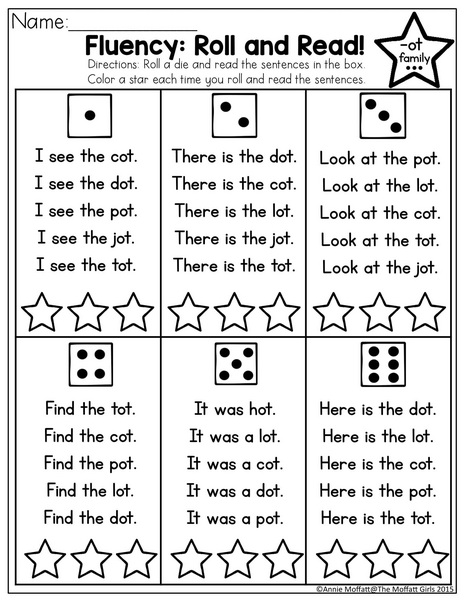 Name:____________

Fluency: Roll and Read!

-ot family

Directions: Roll a die and read the sentences in the box. Color a star each time you roll and read the sentences.

I see the cot.
I see the dot.
I see the pot.
I see the jot.
I see the tot.

There is the dot.
There is the cot.
There is the lot.
There is the jot.
There is the tot.

Look at the pot.
Look at the lot.
Look at the cot.
Look at the tot.
Look at the jot.

Find the tot.
Find the cot.
Find the pot.
Find the lot.
Find the dot.

It was hot.
It was a lot.
It was a cot.
It was a dot.
It was a pot.

Here is the dot.
Here is the lot.
Here is the cot.
Here is the pot.
Here is the tot.

©Annie Moffatt@The Moffatt Girls 2015